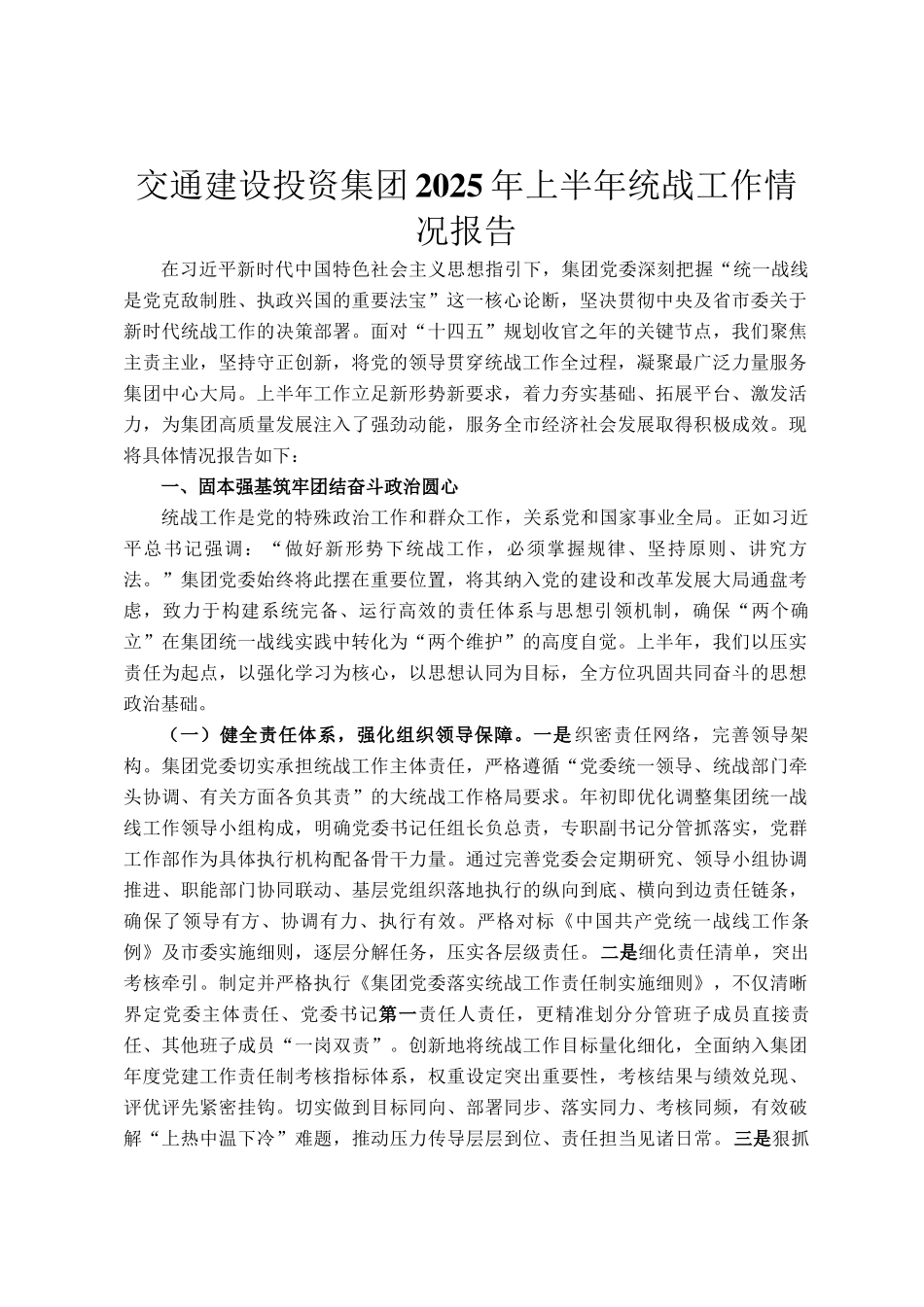 交通建设投资集团2025年上半年统战工作情况报告

在习近平新时代中国特色社会主义思想指引下，集团党委深刻把握“统一战线是党克敌制胜、执政兴国的重要法宝”这一核心论断，坚决贯彻中央及省市委关于新时代统战工作的决策部署。面对“十四五”规划收官之年的关键节点，我们聚焦主责主业，坚持守正创新，将党的领导贯穿统战工作全过程，凝聚最广泛力量服务集团中心大局。上半年工作立足新形势新要求，着力夯实基础、拓展平台、激发活力，为集团高质量发展注入了强劲动能，服务全市经济社会发展取得积极成效。现将具体情况报告如下：

一、固本强基筑牢团结奋斗政治圆心

统战工作是党的特殊政治工作和群众工作，关系党和国家事业全局。正如习近平总书记强调：“做好新形势下统战工作，必须掌握规律、坚持原则、讲究方法。”集团党委始终将此摆在重要位置，将其纳入党的建设和改革发展大局通盘考虑，致力于构建系统完备、运行高效的责任体系与思想引领机制，确保“两个确立”在集团统一战线实践中转化为“两个维护”的高度自觉。上半年，我们以压实责任为起点，以强化学习为核心，以思想认同为目标，全方位巩固共同奋斗的思想政治基础。

（一）健全责任体系，强化组织领导保障。一是织密责任网络，完善领导架构。集团党委切实承担统战工作主体责任，严格遵循“党委统一领导、统战部门牵头协调、有关方面各负其责”的大统战工作格局要求。年初即优化调整集团统一战线工作领导小组构成，明确党委书记任组长负总责，专职副书记分管抓落实，党群工作部作为具体执行机构配备骨干力量。通过完善党委会定期研究、领导小组协调推进、职能部门协同联动、基层党组织落地执行的纵向到底、横向到边责任链条，确保了领导有方、协调有力、执行有效。严格对标《中国共产党统一战线工作条例》及市委实施细则，逐层分解任务，压实各层级责任。二是细化责任清单，突出考核牵引。制定并严格执行《集团党委落实统战工作责任制实施细则》，不仅清晰界定党委主体责任、党委书记第一责任人责任，更精准划分分管班子成员直接责任、其他班子成员“一岗双责”。创新地将统战工作目标量化细化，全面纳入集团年度党建工作责任制考核指标体系，权重设定突出重要性，考核结果与绩效兑现、评优评先紧密挂钩。切实做到目标同向、部署同步、落实同力、考核同频，有效破解“上热中温下冷”难题，推动压力传导层层到位、责任担当见诸日常。三是狠抓